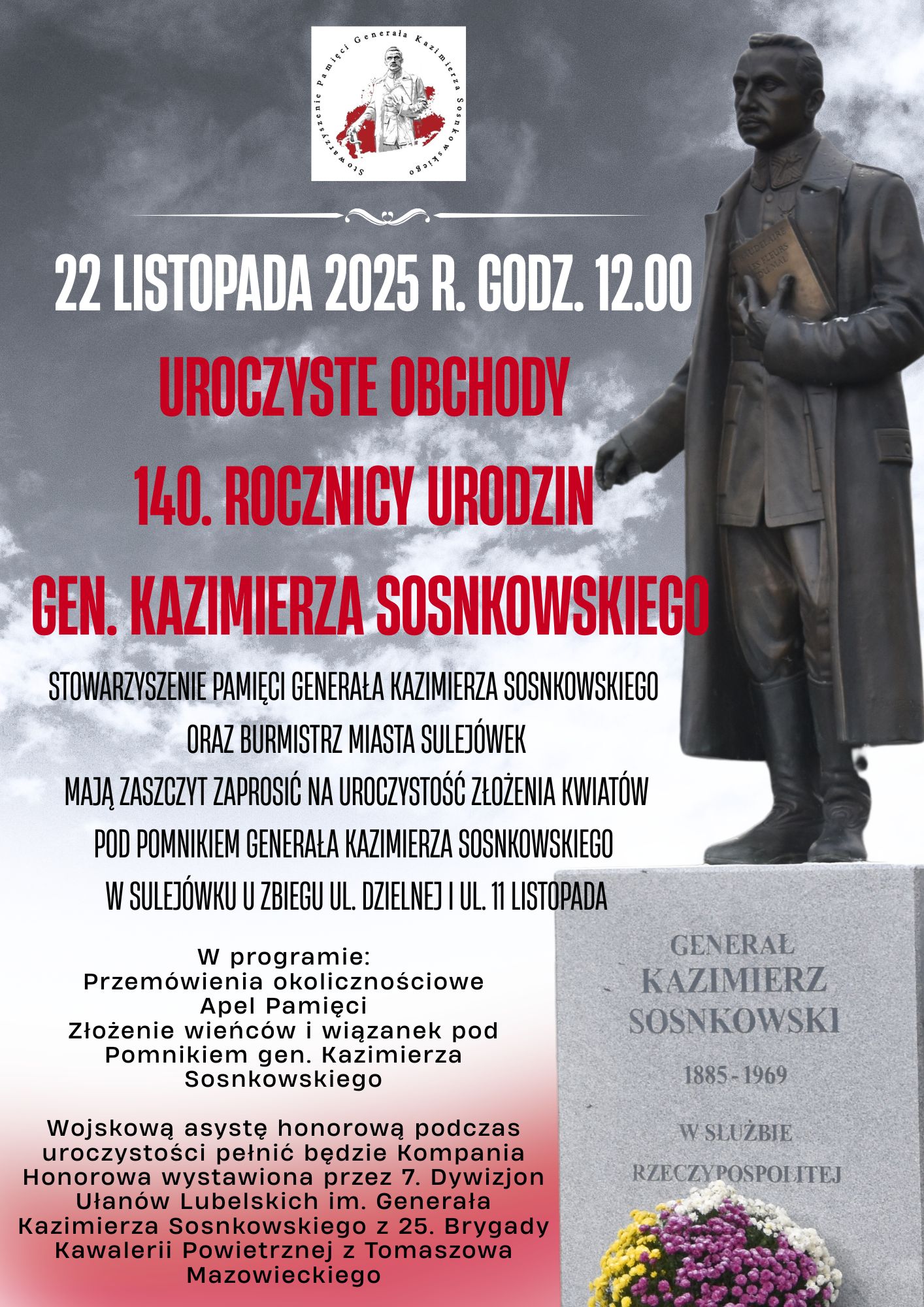 Stowarzyszenie Pamięci Generała Kazimierza Sosnkowskiego

22 LISTOPADA 2025 R. GODZ. 12.00

UROCZYSTE OBCHODY
140. ROCZNICY URODZIN
GEN. KAZIMIERZA SOSNKOWSKIEGO

STOWARZYSZENIE PAMIĘCI GENERAŁA KAZIMIERZA SOSNKOWSKIEGO
ORAZ BURMISTRZ MIASTA SULEJÓWEK
MAJĄ ZASZCZYT ZAPROSIĆ NA UROCZYSTOŚĆ ZŁOŻENIA KWIATÓW
POD POMNIKIEM GENERAŁA KAZIMIERZA SOSNKOWSKIEGO
W SULEJÓWKU U ZBIEGU UL. DZIELNEJ I UL. 11 LISTOPADA

W programie:
Przemówienia okolicznościowe
Apel Pamięci
Złożenie wieńców i wiązanek pod Pomnikiem gen. Kazimierza Sosnkowskiego

Wojskową asystę honorową podczas uroczystości pełnić będzie Kompania Honorowa wystawiona przez 7. Dywizjon Ułanów Lubelskich im. Generała Kazimierza Sosnkowskiego z 25. Brygady Kawalerii Powietrznej z Tomaszowa Mazowieckiego

BAUDELAIRE
LES FLEURS DU MAL

GENERAŁ
KAZIMIERZ
SOSNKOWSKI
1885 - 1969
W SŁUŻBIE
RZECZYPOSPOLITEJ